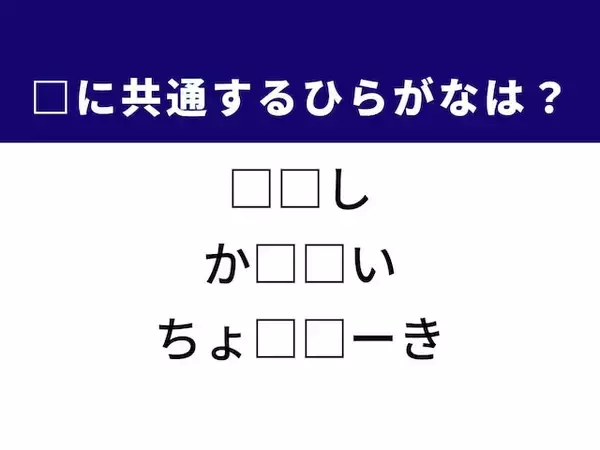 □に共通するひらがなは？

□□し
か□□い
ちょ□□ーき